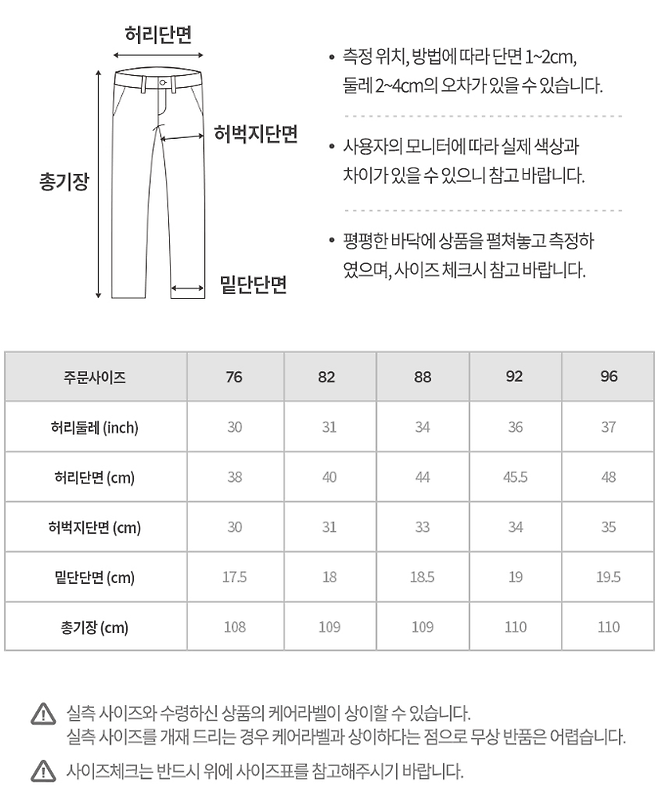 허리단면

허벅지단면

총기장

밑단단면

• 측정 위치, 방법에 따라 단면 1~2cm, 둘레 2~4cm의 오차가 있을 수 있습니다.

• 사용자의 모니터에 따라 실제 색상과 차이가 있을 수 있으니 참고 바랍니다.

• 평평한 바닥에 상품을 펼쳐놓고 측정하였으며, 사이즈 체크시 참고 바랍니다.

| 주문사이즈 | 76 | 82 | 88 | 92 | 96 |
|---|---|---|---|---|---|
| 허리둘레 (inch) | 30 | 31 | 34 | 36 | 37 |
| 허리단면 (cm) | 38 | 40 | 44 | 45.5 | 48 |
| 허벅지단면 (cm) | 30 | 31 | 33 | 34 | 35 |
| 밑단단면 (cm) | 17.5 | 18 | 18.5 | 19 | 19.5 |
| 총기장 (cm) | 108 | 109 | 109 | 110 | 110 |

실측 사이즈와 수령하신 상품의 케어라벨이 상이할 수 있습니다.
실측 사이즈를 개재 드리는 경우 케어라벨과 상이하다는 점으로 무상 반품은 어렵습니다.

사이즈체크는 반드시 위에 사이즈표를 참고해주시기 바랍니다.